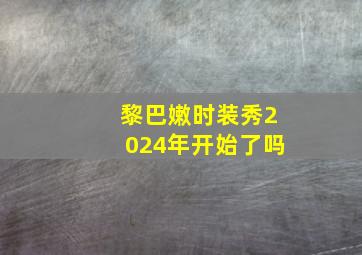 黎巴嫩时装秀2024年开始了吗